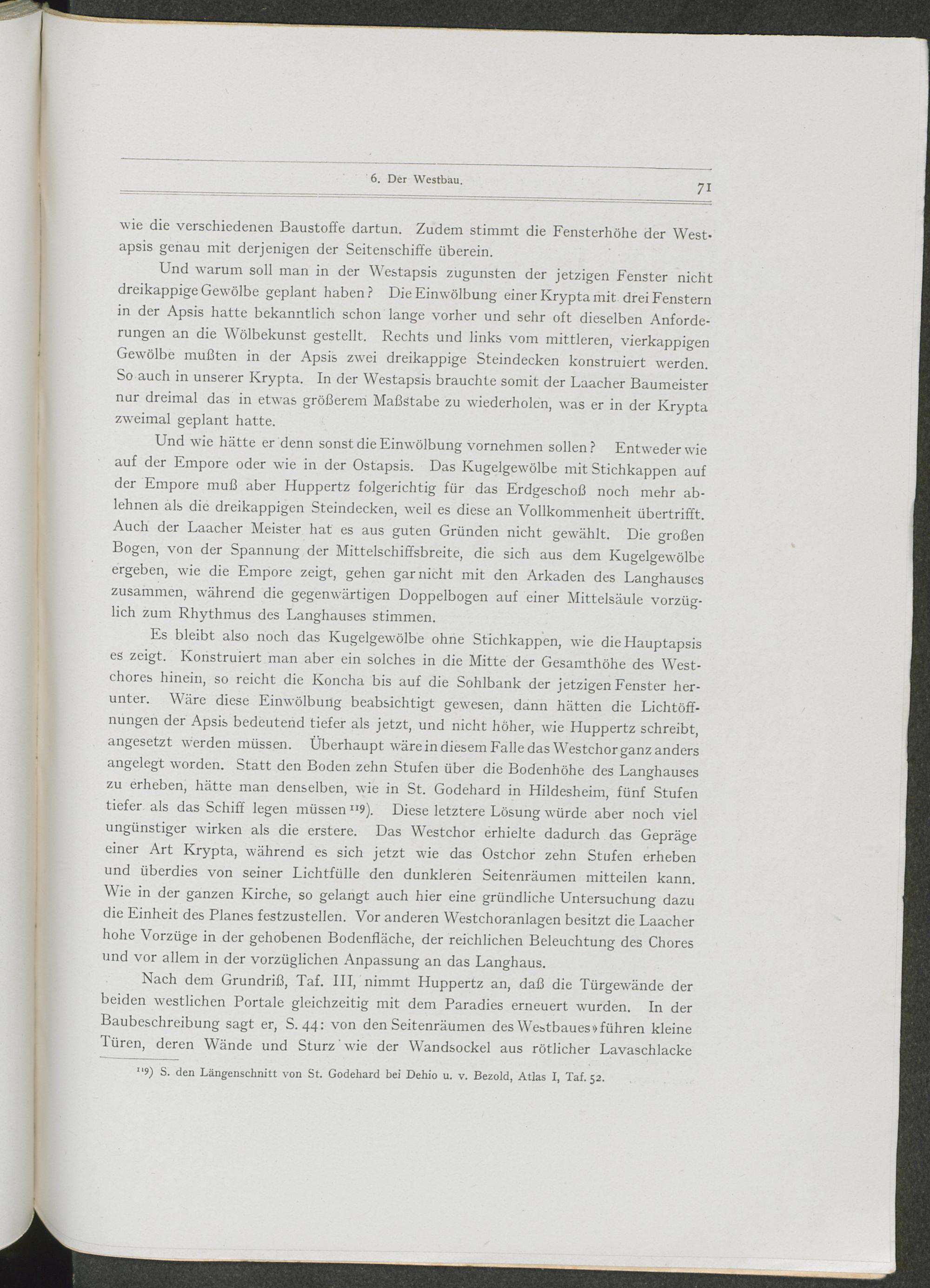 6. Der Westbau.

71

wie die verschiedenen Baustoffe dartun. Zudem stimmt die Fensterhöhe der Westapsis genau mit derjenigen der Seitenschiffe überein.

Und warum soll man in der Westapsis zugunsten der jetzigen Fenster nicht dreikappige Gewölbe geplant haben? Die Einwölbung einer Krypta mit drei Fenstern in der Apsis hatte bekanntlich schon lange vorher und sehr oft dieselben Anforderungen an die Wölbekunst gestellt. Rechts und links vom mittleren, vierkappigen Gewölbe mußten in der Apsis zwei dreikappige Steindecken konstruiert werden. So auch in unserer Krypta. In der Westapsis brauchte somit der Laacher Baumeister nur dreimal das in etwas größerem Maßstabe zu wiederholen, was er in der Krypta zweimal geplant hatte.

Und wie hätte er denn sonst die Einwölbung vornehmen sollen? Entweder wie auf der Empore oder wie in der Ostapsis. Das Kugelgewölbe mit Stichkappen auf der Empore muß aber Huppertz folgerichtig für das Erdgeschoß noch mehr ablehnen als die dreikappigen Steindecken, weil es diese an Vollkommenheit übertrifft. Auch der Laacher Meister hat es aus guten Gründen nicht gewählt. Die großen Bogen, von der Spannung der Mittelschiffsbreite, die sich aus dem Kugelgewölbe ergeben, wie die Empore zeigt, gehen gar nicht mit den Arkaden des Langhauses zusammen, während die gegenwärtigen Doppelbogen auf einer Mittelsäule vorzüglich zum Rhythmus des Langhauses stimmen.

Es bleibt also noch das Kugelgewölbe ohne Stichkappen, wie die Hauptapsis es zeigt. Konstruiert man aber ein solches in die Mitte der Gesamthöhe des Westchores hinein, so reicht die Koncha bis auf die Sohlbank der jetzigen Fenster herunter. Wäre diese Einwölbung beabsichtigt gewesen, dann hätten die Lichtöffnungen der Apsis bedeutend tiefer als jetzt, und nicht höher, wie Huppertz schreibt, angesetzt werden müssen. Überhaupt wäre in diesem Falle das Westchor ganz anders angelegt worden. Statt den Boden zehn Stufen über die Bodenhöhe des Langhauses zu erheben, hätte man denselben, wie in St. Godehard in Hildesheim, fünf Stufen tiefer als das Schiff legen müssen $^{119}$). Diese letztere Lösung würde aber noch viel ungünstiger wirken als die erstere. Das Westchor erhielte dadurch das Gepräge einer Art Krypta, während es sich jetzt wie das Ostchor zehn Stufen erheben und überdies von seiner Lichtfülle den dunkleren Seitenräumen mitteilen kann. Wie in der ganzen Kirche, so gelangt auch hier eine gründliche Untersuchung dazu die Einheit des Planes festzustellen. Vor anderen Westchoranlagen besitzt die Laacher hohe Vorzüge in der gehobenen Bodenfläche, der reichlichen Beleuchtung des Chores und vor allem in der vorzüglichen Anpassung an das Langhaus.

Nach dem Grundriß, Taf. III, nimmt Huppertz an, daß die Türgewände der beiden westlichen Portale gleichzeitig mit dem Paradies erneuert wurden. In der Baubeschreibung sagt er, S. 44: von den Seitenräumen des Westbaues »führen kleine Türen, deren Wände und Sturz wie der Wandsockel aus rötlicher Lavaschlacke

$^{119}$) S. den Längenschnitt von St. Godehard bei Dehio u. v. Bezold, Atlas I, Taf. 52.